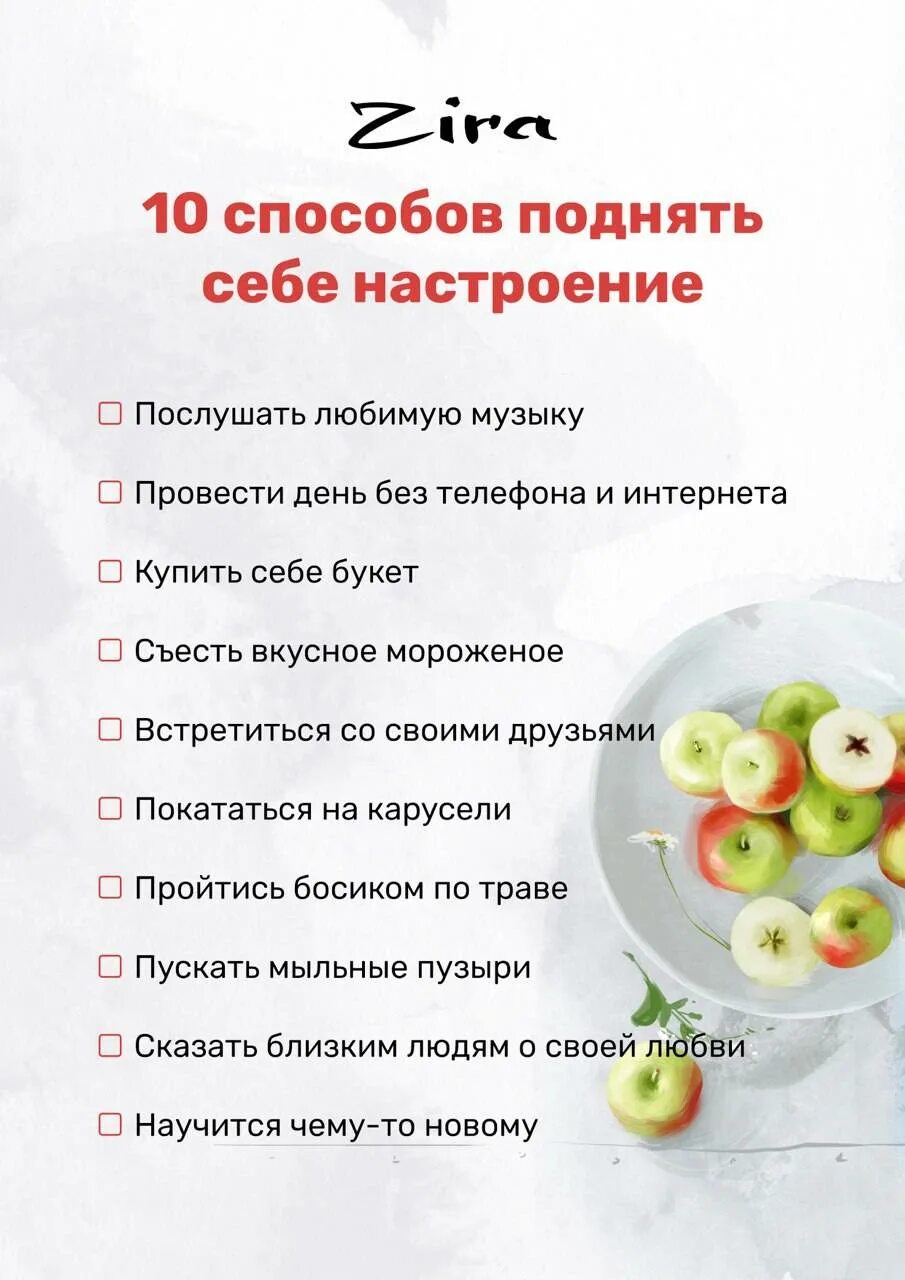 Zira

10 способов поднять себе настроение

☐ Послушать любимую музыку

☐ Провести день без телефона и интернета

☐ Купить себе букет

☐ Съесть вкусное мороженое

☐ Встретиться со своими друзьями

☐ Покататься на карусели

☐ Пройтись босиком по траве

☐ Пускать мыльные пузыри

☐ Сказать близким людям о своей любви

☐ Научится чему-то новому